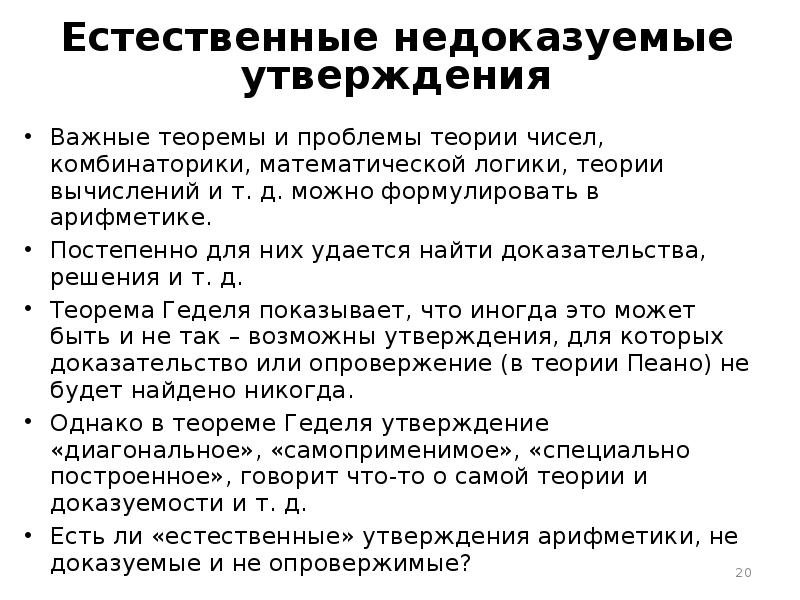 Естественные недоказуемые утверждения

• Важные теоремы и проблемы теории чисел, комбинаторики, математической логики, теории вычислений и т. д. можно формулировать в арифметике.
• Постепенно для них удается найти доказательства, решения и т. д.
• Теорема Геделя показывает, что иногда это может быть и не так – возможны утверждения, для которых доказательство или опровержение (в теории Пеано) не будет найдено никогда.
• Однако в теореме Геделя утверждение «диагональное», «самоприменимое», «специально построенное», говорит что-то о самой теории и доказуемости и т. д.
• Есть ли «естественные» утверждения арифметики, не доказуемые и не опровержимые?

20